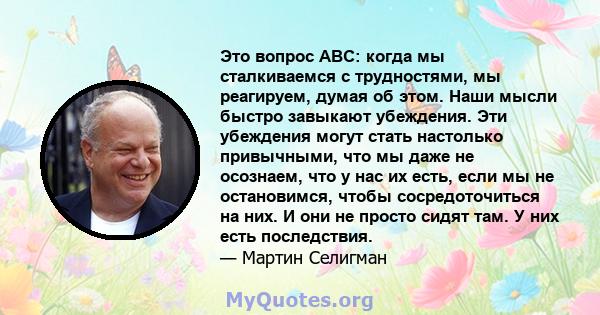 Это вопрос ABC: когда мы сталкиваемся с трудностями, мы реагируем, думая об этом. Наши мысли быстро завыкают убеждения. Эти убеждения могут стать настолько привычными, что мы даже не осознаем, что у нас их есть, если мы не остановимся, чтобы сосредоточиться на них. И они не просто сидят там. У них есть последствия.
— Мартин Селигман

MyQuotes.org